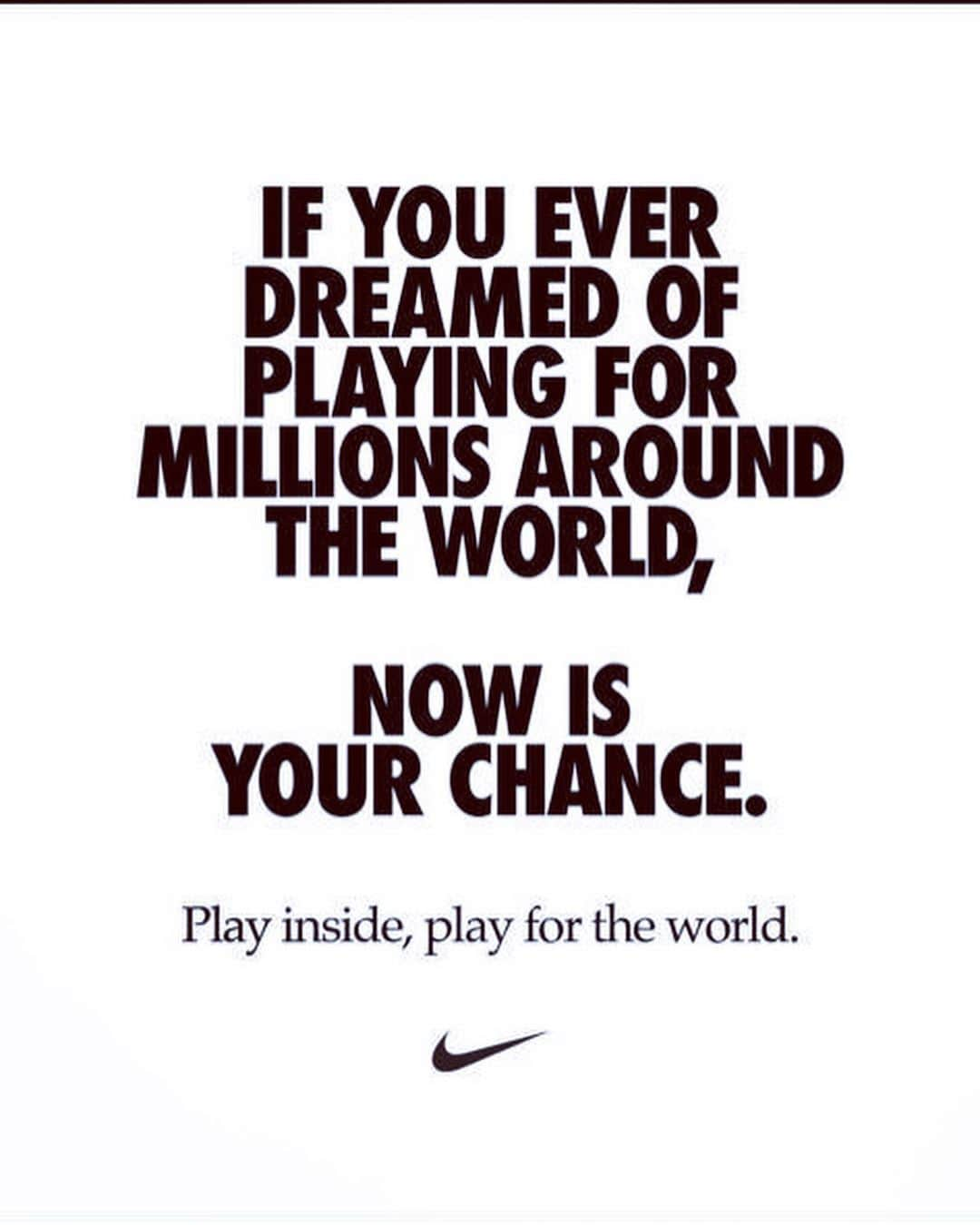 IF YOU EVER DREAMED OF PLAYING FOR MILLIONS AROUND THE WORLD,

NOW IS YOUR CHANCE.

Play inside, play for the world.